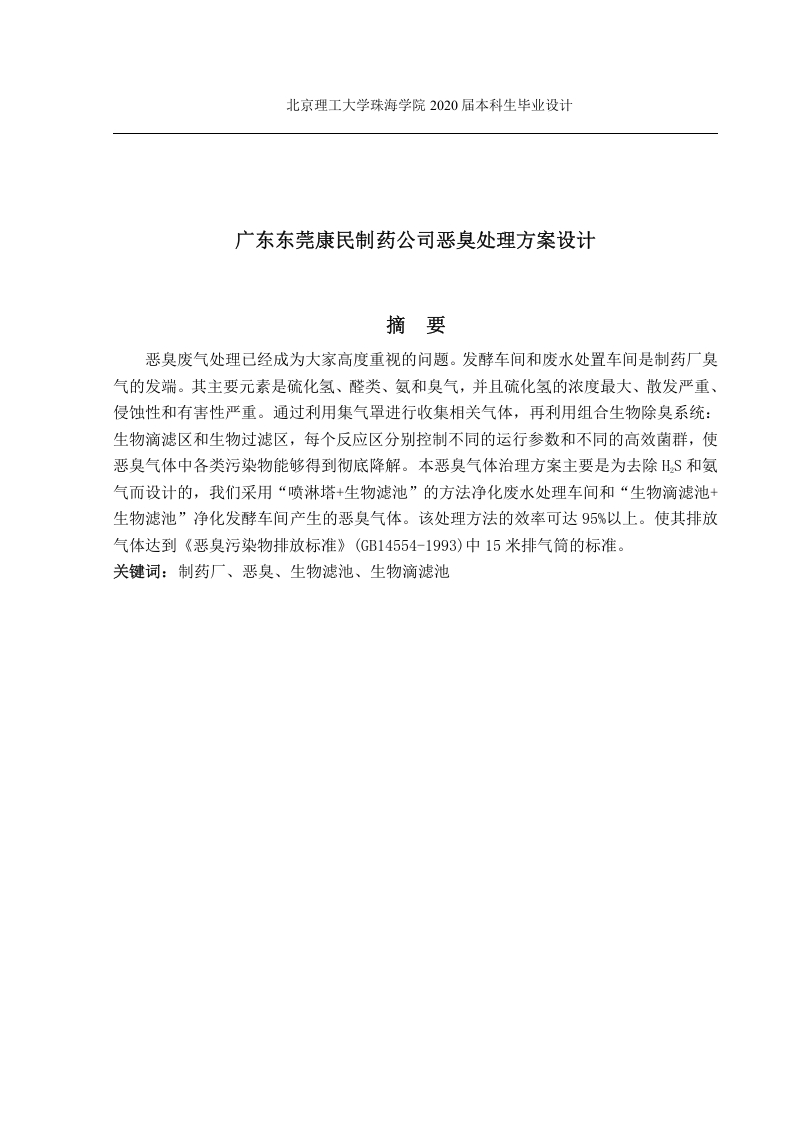 北京理工大学珠海学院 2020 届本科生毕业设计

广东东莞康民制药公司恶臭处理方案设计

摘　要

恶臭废气处理已经成为大家高度重视的问题。发酵车间和废水处置车间是制药厂臭气的发端。其主要元素是硫化氢、醛类、氨和臭气，并且硫化氢的浓度最大、散发严重、侵蚀性和有害性严重。通过利用集气罩进行收集相关气体，再利用组合生物除臭系统：生物滴滤区和生物过滤区，每个反应区分别控制不同的运行参数和不同的高效菌群，使恶臭气体中各类污染物能够得到彻底降解。本恶臭气体治理方案主要是为去除 $H_2S$ 和氨气而设计的，我们采用“喷淋塔+生物滤池”的方法净化废水处理车间和“生物滴滤池+生物滤池”净化发酵车间产生的恶臭气体。该处理方法的效率可达 95%以上。使其排放气体达到《恶臭污染物排放标准》(GB14554-1993)中 15 米排气筒的标准。
关键词：制药厂、恶臭、生物滤池、生物滴滤池